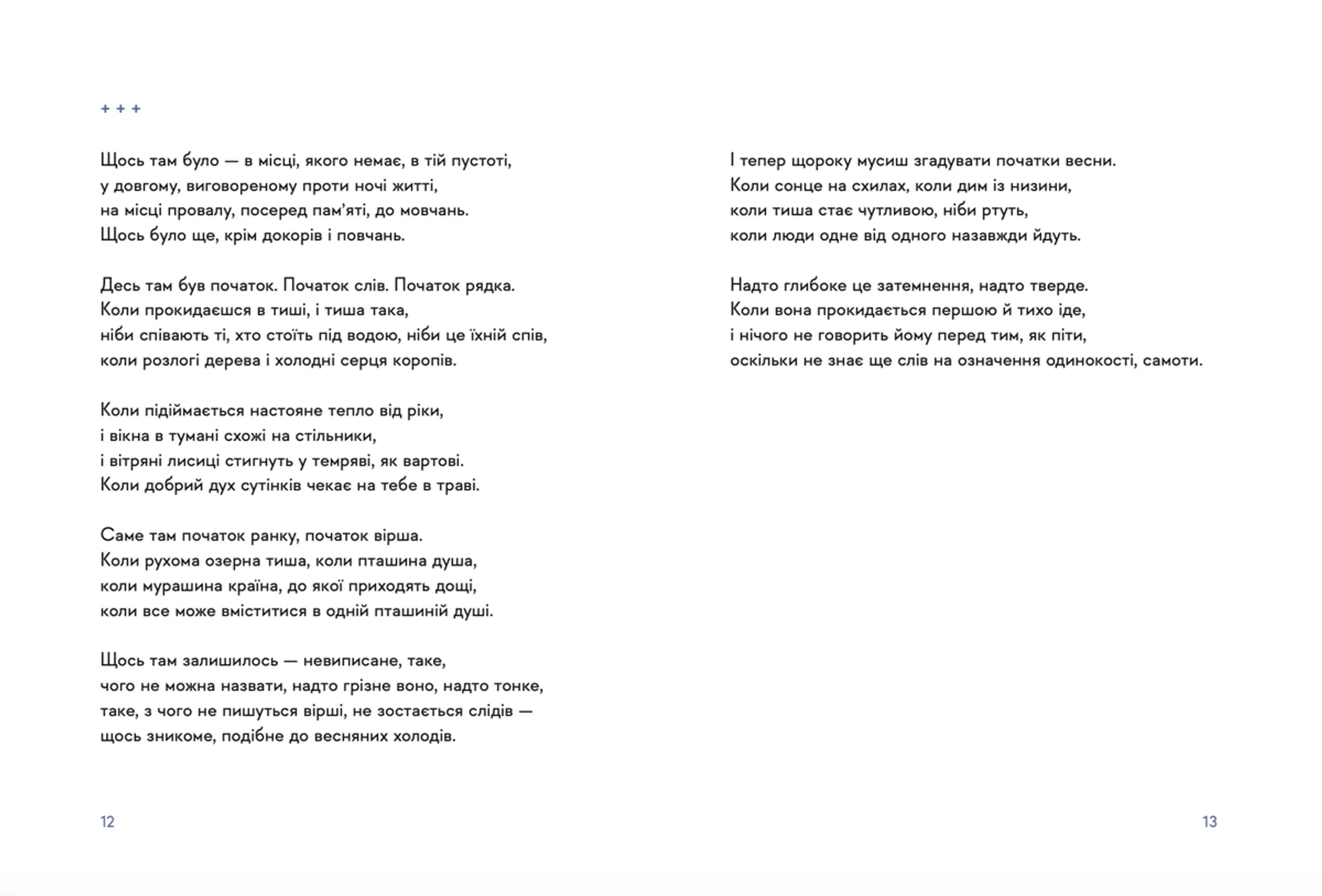 + + +

Щось там було — в місці, якого немає, в тій пустоті,
у довгому, виговореному проти ночі житті,
на місці провалу, посеред пам'яті, до мовчань.
Щось було ще, крім докорів і повчань.

Десь там був початок. Початок слів. Початок рядка.
Коли прокидаєшся в тиші, і тиша така,
ніби співають ті, хто стоїть під водою, ніби це їхній спів,
коли розлогі дерева і холодні серця коропів.

Коли підіймається настояне тепло від ріки,
і вікна в тумані схожі на стільники,
і вітряні лисиці стигнуть у темряві, як вартові.
Коли добрий дух сутінків чекає на тебе в траві.

Саме там початок ранку, початок вірша.
Коли рухома озерна тиша, коли пташина душа,
коли мурашина країна, до якої приходять дощі,
коли все може вміститися в одній пташиній душі.

Щось там залишилось — невиписане, таке,
чого не можна назвати, надто грізне воно, надто тонке,
таке, з чого не пишуться вірші, не зостається слідів —
щось зникоме, подібне до весняних холодів.

12

І тепер щороку мусиш згадувати початки весни.
Коли сонце на схилах, коли дим із низини,
коли тиша стає чутливою, ніби ртуть,
коли люди одне від одного назавжди йдуть.

Надто глибоке це затемнення, надто тверде.
Коли вона прокидається першою й тихо іде,
і нічого не говорить йому перед тим, як піти,
оскільки не знає ще слів на означення одинокості, самоти.

13